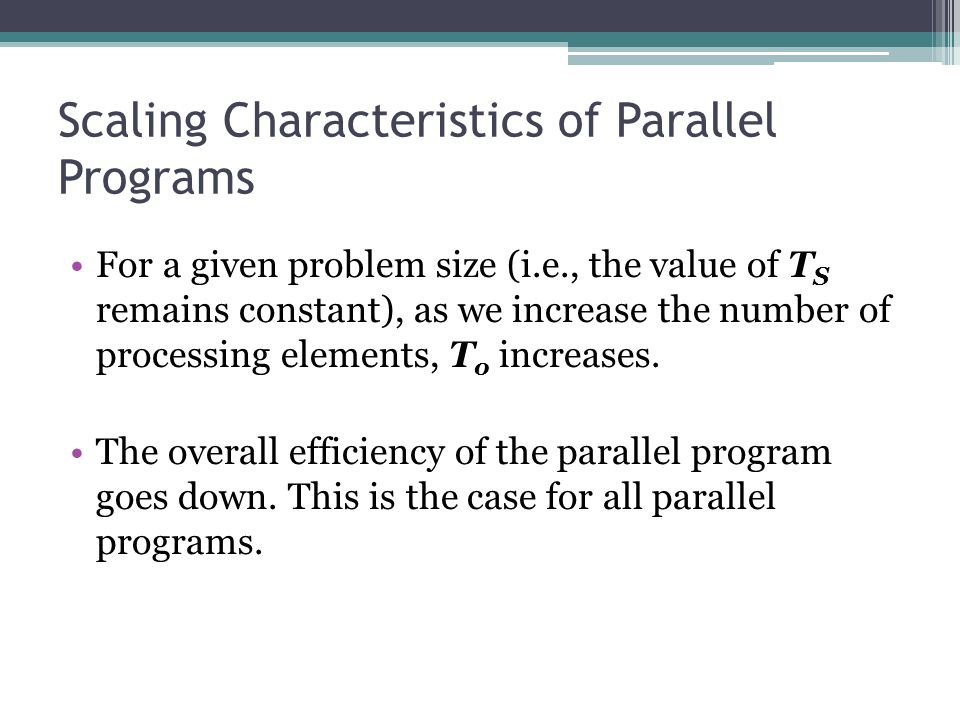 Scaling Characteristics of Parallel Programs

• For a given problem size (i.e., the value of $T_S$ remains constant), as we increase the number of processing elements, $T_o$ increases.

• The overall efficiency of the parallel program goes down. This is the case for all parallel programs.